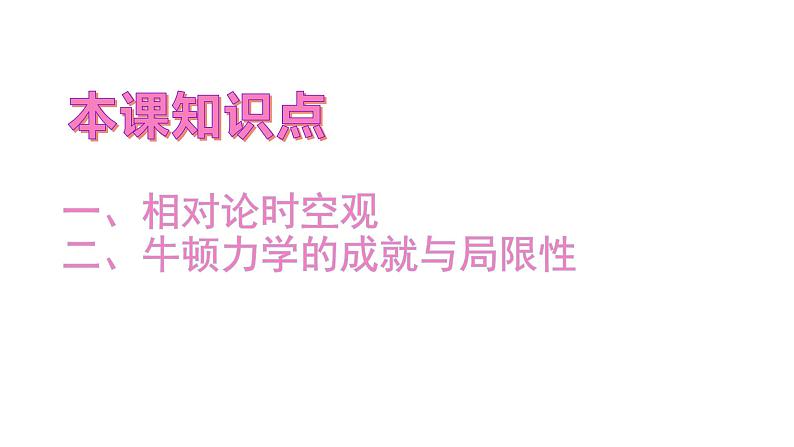 本课知识点

一、相对论时空观
二、牛顿力学的成就与局限性